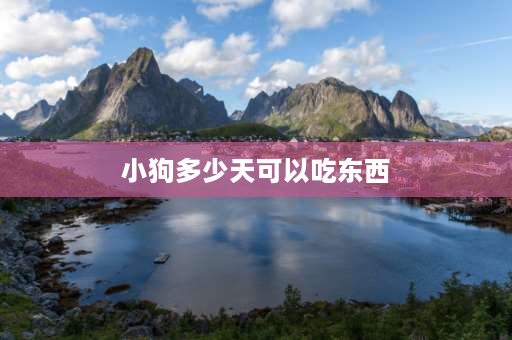 小狗多少天可以吃东西